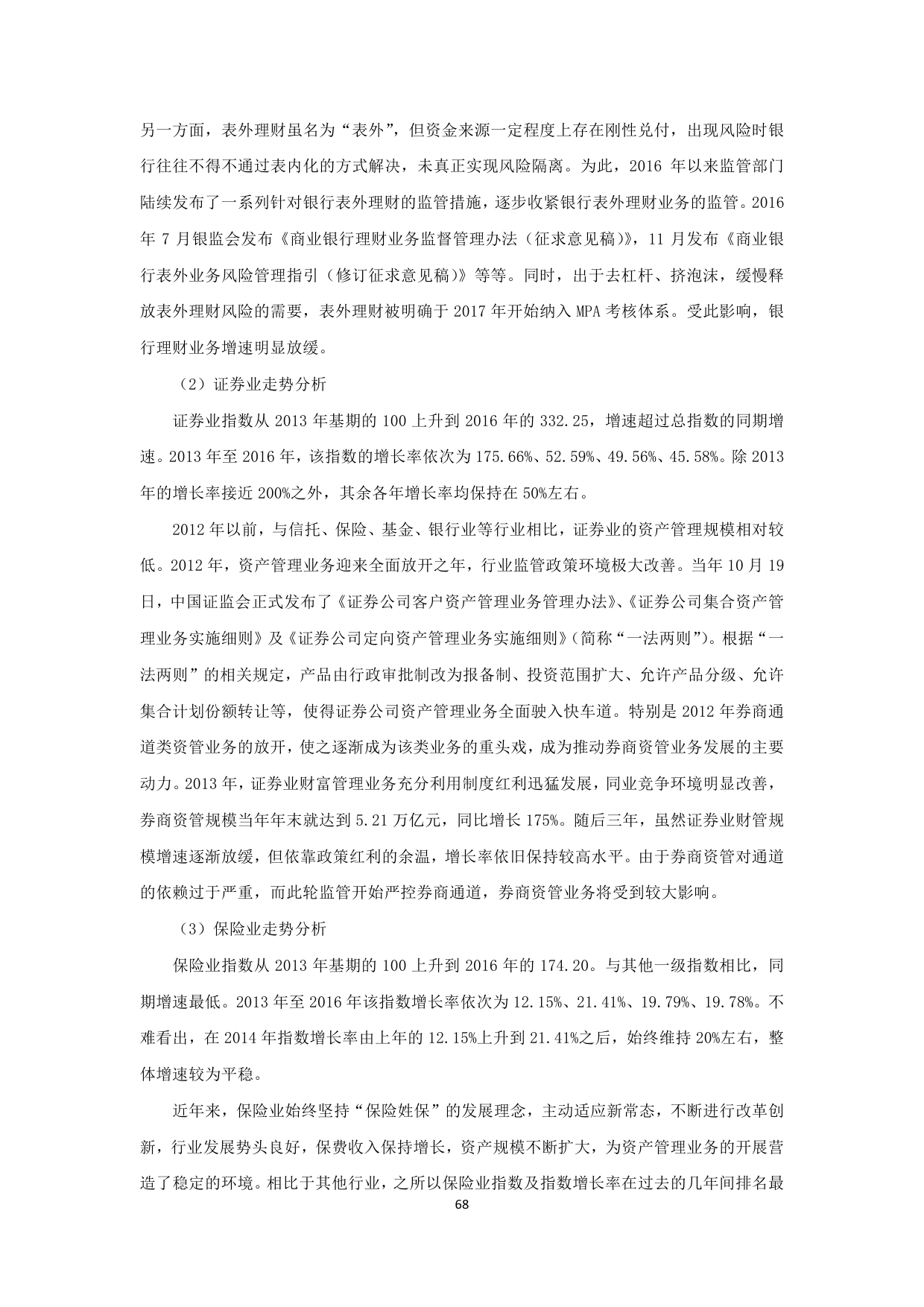 另一方面，表外理财虽名为“表外”，但资金来源一定程度上存在刚性兑付，出现风险时银行往往不得不通过表内化的方式解决，未真正实现风险隔离。为此，2016 年以来监管部门陆续发布了一系列针对银行表外理财的监管措施，逐步收紧银行表外理财业务的监管。2016 年 7 月银监会发布《商业银行理财业务监督管理办法（征求意见稿）》，11 月发布《商业银行表外业务风险管理指引（修订征求意见稿）》等等。同时，出于去杠杆、挤泡沫，缓慢释放表外理财风险的需要，表外理财被明确于 2017 年开始纳入 MPA 考核体系。受此影响，银行理财业务增速明显放缓。

（2）证券业走势分析

证券业指数从 2013 年基期的 100 上升到 2016 年的 332.25，增速超过总指数的同期增速。2013 年至 2016 年，该指数的增长率依次为 175.66%、52.59%、49.56%、45.58%。除 2013 年的增长率接近 200%之外，其余各年增长率均保持在 50%左右。

2012 年以前，与信托、保险、基金、银行业等行业相比，证券业的资产管理规模相对较低。2012 年，资产管理业务迎来全面放开之年，行业监管政策环境极大改善。当年 10 月 19 日，中国证监会正式发布了《证券公司客户资产管理业务管理办法》、《证券公司集合资产管理业务实施细则》及《证券公司定向资产管理业务实施细则》(简称“一法两则”)。根据“一法两则”的相关规定，产品由行政审批制改为报备制、投资范围扩大、允许产品分级、允许集合计划份额转让等，使得证券公司资产管理业务全面驶入快车道。特别是 2012 年券商通道类资管业务的放开，使之逐渐成为该类业务的重头戏，成为推动券商资管业务发展的主要动力。2013 年，证券业财富管理业务充分利用制度红利迅猛发展，同业竞争环境明显改善，券商资管规模当年年末就达到 5.21 万亿元，同比增长 175%。随后三年，虽然证券业财管规模增速逐渐放缓，但依靠政策红利的余温，增长率依旧保持较高水平。由于券商资管对通道的依赖过于严重，而此轮监管开始严控券商通道，券商资管业务将受到较大影响。

（3）保险业走势分析

保险业指数从 2013 年基期的 100 上升到 2016 年的 174.20。与其他一级指数相比，同期增速最低。2013 年至 2016 年该指数增长率依次为 12.15%、21.41%、19.79%、19.78%。不难看出，在 2014 年指数增长率由上年的 12.15%上升到 21.41%之后，始终维持 20%左右，整体增速较为平稳。

近年来，保险业始终坚持“保险姓保”的发展理念，主动适应新常态，不断进行改革创新，行业发展势头良好，保费收入保持增长，资产规模不断扩大，为资产管理业务的开展营造了稳定的环境。相比于其他行业，之所以保险业指数及指数增长率在过去的几年间排名最

68